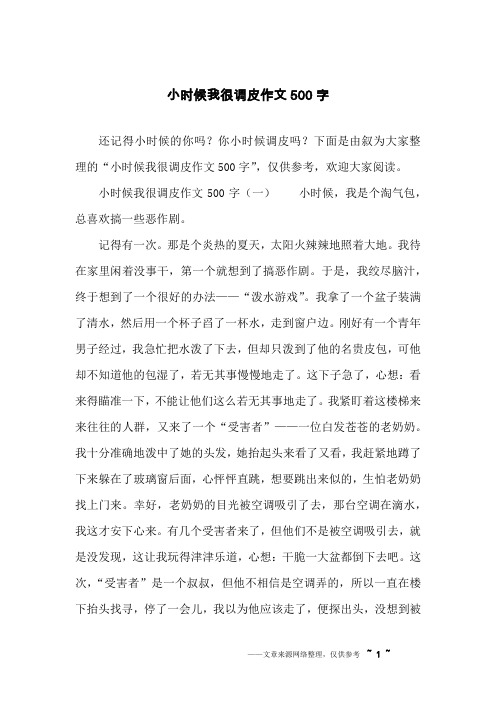 小时候我很调皮作文500字

还记得小时候的你吗？你小时候调皮吗？下面是由叙为大家整理的“小时候我很调皮作文500字”，仅供参考，欢迎大家阅读。

小时候我很调皮作文500字（一）　　小时候，我是个淘气包，总喜欢搞一些恶作剧。

记得有一次。那是个炎热的夏天，太阳火辣辣地照着大地。我待在家里闲着没事干，第一个就想到了搞恶作剧。于是，我绞尽脑汁，终于想到了一个很好的办法——“泼水游戏”。我拿了一个盆子装满了清水，然后用一个杯子舀了一杯水，走到窗户边。刚好有一个青年男子经过，我急忙把水泼了下去，但却只泼到了他的名贵皮包，可他却不知道他的包湿了，若无其事慢慢地走了。这下子急了，心想：看来得瞄准一下，不能让他们这么若无其事地走了。我紧盯着这楼梯来来往往的人群，又来了一个“受害者”——一位白发苍苍的老奶奶。我十分准确地泼中了她的头发，她抬起头来看了又看，我赶紧地蹲了下来躲在了玻璃窗后面，心怦怦直跳，想要跳出来似的，生怕老奶奶找上门来。幸好，老奶奶的目光被空调吸引了去，那台空调在滴水，我这才安下心来。有几个受害者来了，但他们不是被空调吸引去，就是没发现，这让我玩得津津乐道，心想：干脆一大盆都倒下去吧。这次，“受害者”是一个叔叔，但他不相信是空调弄的，所以一直在楼下抬头找寻，停了一会儿，我以为他应该走了，便探出头，没想到被

——文章来源网络整理，仅供参考　~ 1 ~